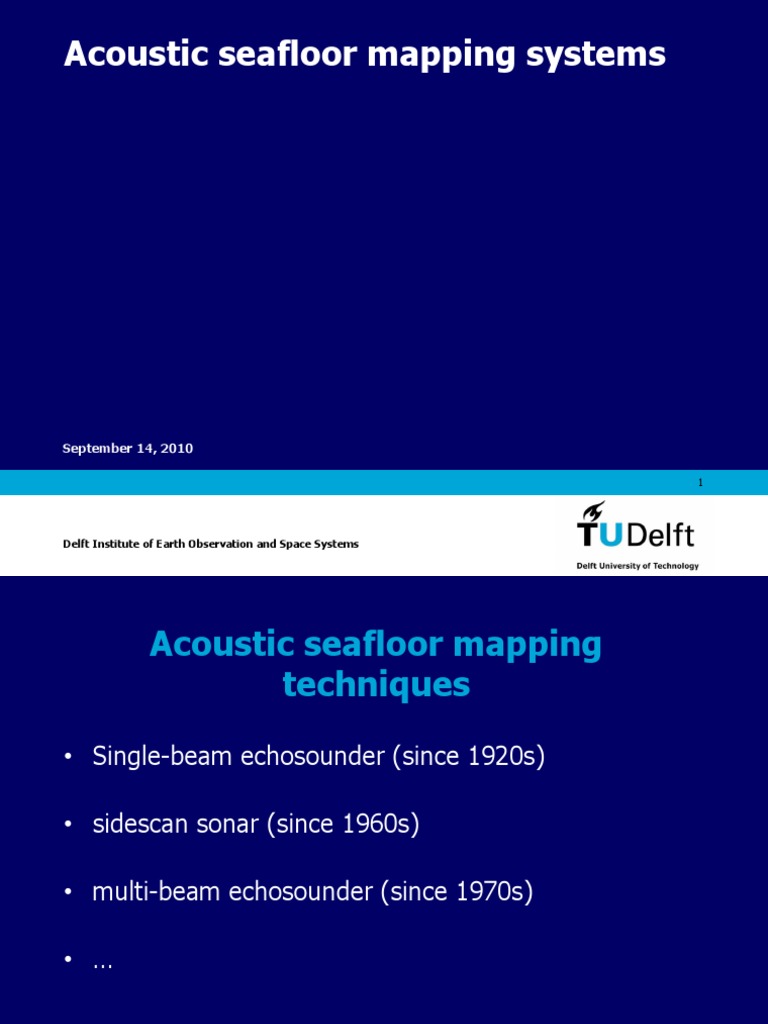 Acoustic seafloor mapping systems

September 14, 2010

1

Delft Institute of Earth Observation and Space Systems

TUDelft

Delft University of Technology

Acoustic seafloor mapping techniques

• Single-beam echosounder (since 1920s)

• sidescan sonar (since 1960s)

• multi-beam echosounder (since 1970s)

• …